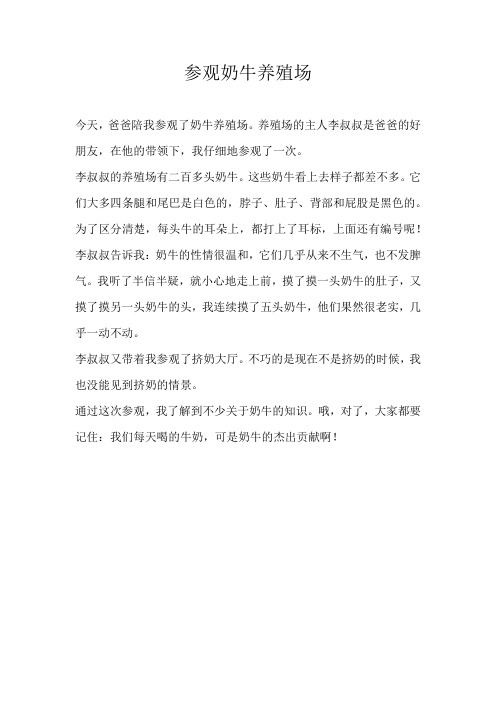 参观奶牛养殖场

今天，爸爸陪我参观了奶牛养殖场。养殖场的主人李叔叔是爸爸的好朋友，在他的带领下，我仔细地参观了一次。

李叔叔的养殖场有二百多头奶牛。这些奶牛看上去样子都差不多。它们大多四条腿和尾巴是白色的，脖子、肚子、背部和屁股是黑色的。为了区分清楚，每头牛的耳朵上，都打上了耳标，上面还有编号呢！

李叔叔告诉我：奶牛的性情很温和，它们几乎从来不生气，也不发脾气。我听了半信半疑，就小心地走上前，摸了摸一头奶牛的肚子，又摸了摸另一头奶牛的头，我连续摸了五头奶牛，他们果然很老实，几乎一动不动。

李叔叔又带着我参观了挤奶大厅。不巧的是现在不是挤奶的时候，我也没能见到挤奶的情景。

通过这次参观，我了解到不少关于奶牛的知识。哦，对了，大家都要记住：我们每天喝的牛奶，可是奶牛的杰出贡献啊！